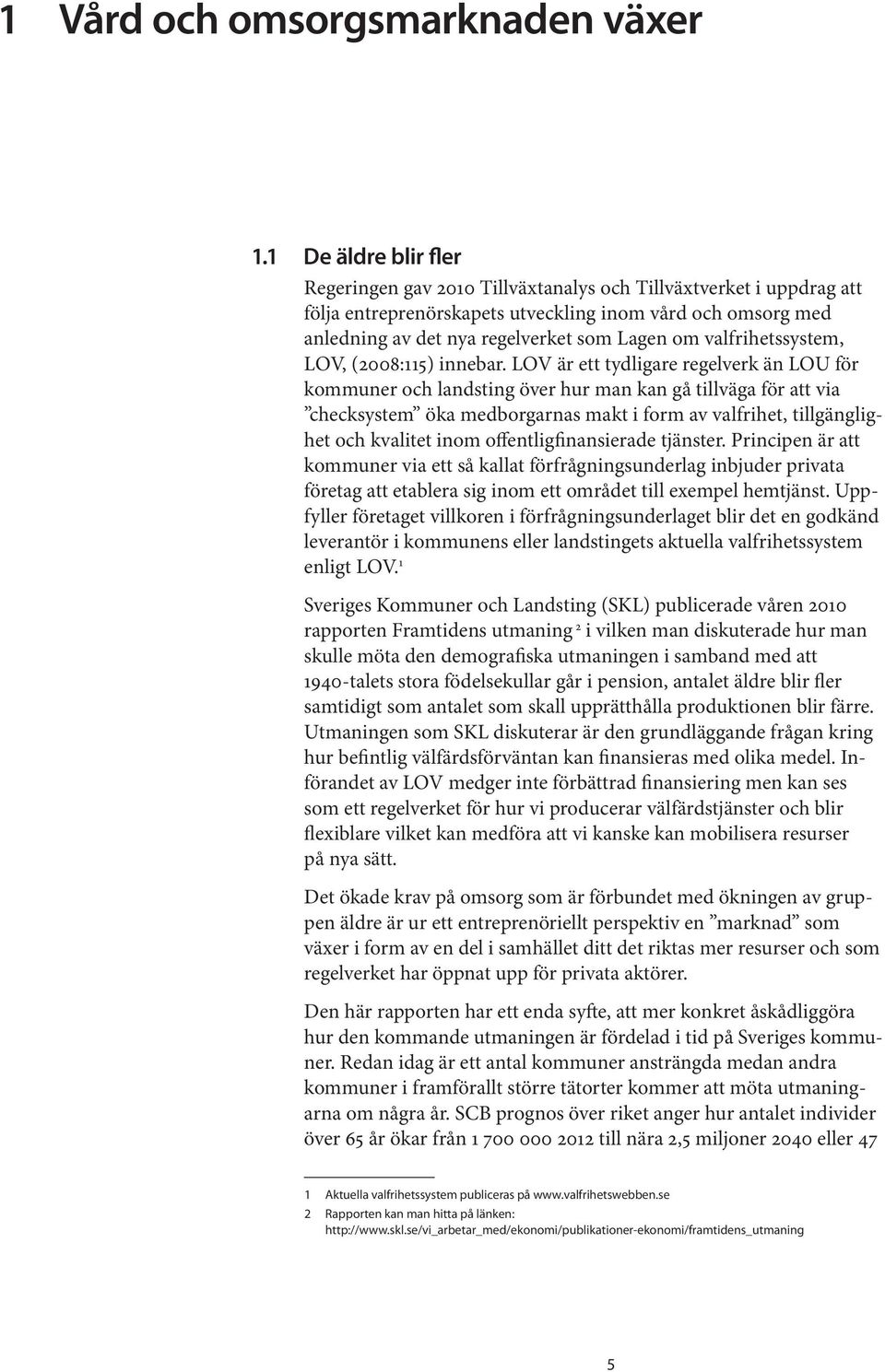 1 Vård och omsorgsmarknaden växer

1.1 De äldre blir fler

Regeringen gav 2010 Tillväxtanalys och Tillväxtverket i uppdrag att följa entreprenörskapets utveckling inom vård och omsorg med anledning av det nya regelverket som Lagen om valfrihetssystem, LOV, (2008:115) innebar. LOV är ett tydligare regelverk än LOU för kommuner och landsting över hur man kan gå tillväga för att via ”checksystem” öka medborgarnas makt i form av valfrihet, tillgänglighet och kvalitet inom offentligfinansierade tjänster. Principen är att kommuner via ett så kallat förfrågningsunderlag inbjuder privata företag att etablera sig inom ett området till exempel hemtjänst. Uppfyller företaget villkoren i förfrågningsunderlaget blir det en godkänd leverantör i kommunens eller landstingets aktuella valfrihetssystem enligt LOV.$^1$

Sveriges Kommuner och Landsting (SKL) publicerade våren 2010 rapporten Framtidens utmaning $^2$ i vilken man diskuterade hur man skulle möta den demografiska utmaningen i samband med att 1940-talets stora födelsekullar går i pension, antalet äldre blir fler samtidigt som antalet som skall upprätthålla produktionen blir färre. Utmaningen som SKL diskuterar är den grundläggande frågan kring hur befintlig välfärdsförväntan kan finansieras med olika medel. Införandet av LOV medger inte förbättrad finansiering men kan ses som ett regelverket för hur vi producerar välfärdstjänster och blir flexiblare vilket kan medföra att vi kanske kan mobilisera resurser på nya sätt.

Det ökade krav på omsorg som är förbundet med ökningen av gruppen äldre är ur ett entreprenöriellt perspektiv en ”marknad” som växer i form av en del i samhället ditt det riktas mer resurser och som regelverket har öppnat upp för privata aktörer.

Den här rapporten har ett enda syfte, att mer konkret åskådliggöra hur den kommande utmaningen är fördelad i tid på Sveriges kommuner. Redan idag är ett antal kommuner ansträngda medan andra kommuner i framförallt större tätorter kommer att möta utmaningarna om några år. SCB prognos över riket anger hur antalet individer över 65 år ökar från 1 700 000 2012 till nära 2,5 miljoner 2040 eller 47

1 Aktuella valfrihetssystem publiceras på www.valfrihetswebben.se
2 Rapporten kan man hitta på länken: http://www.skl.se/vi_arbetar_med/ekonomi/publikationer-ekonomi/framtidens_utmaning

5